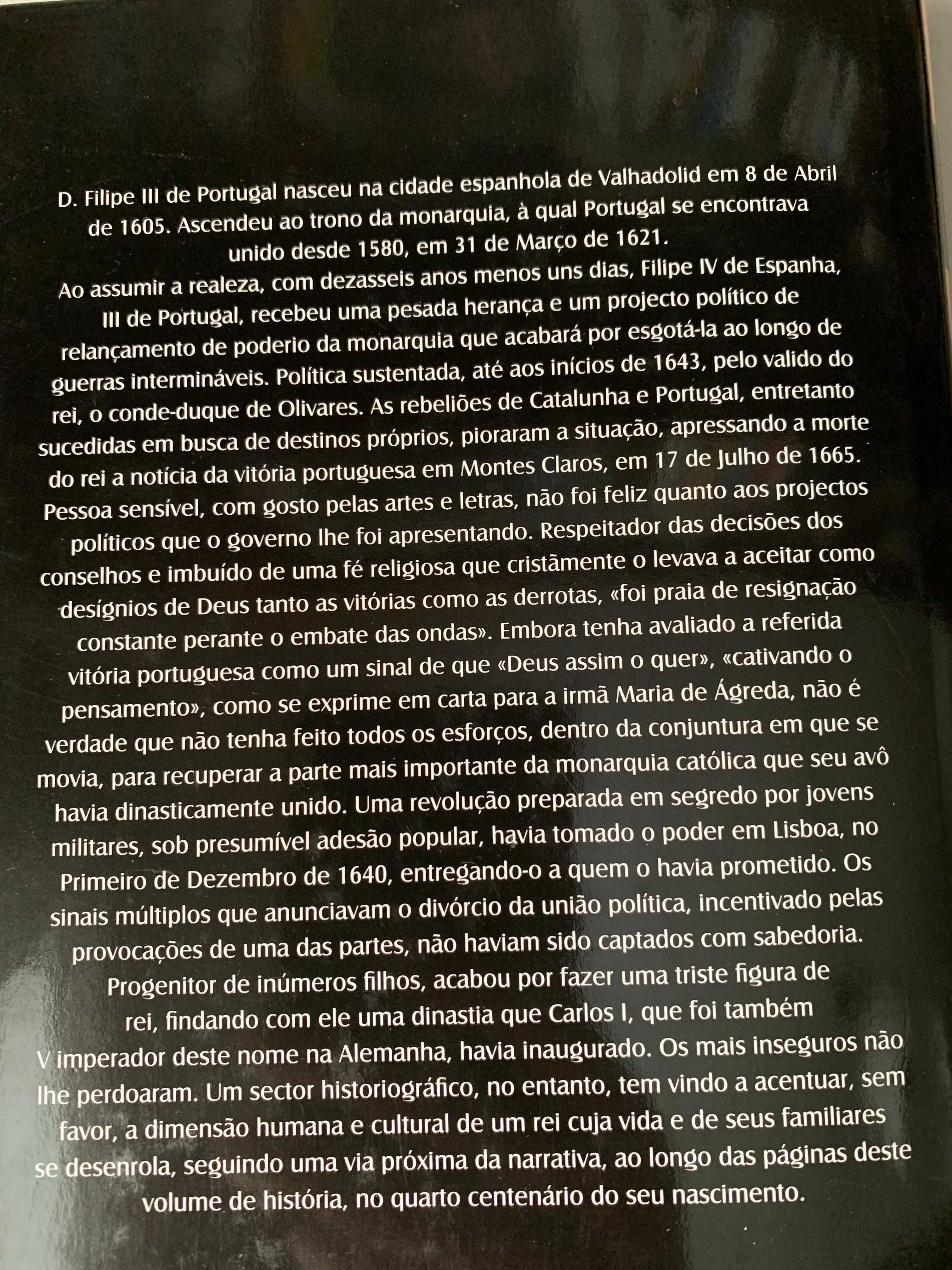 D. Filipe III de Portugal nasceu na cidade espanhola de Valhadolid em 8 de Abril de 1605. Ascendeu ao trono da monarquia, à qual Portugal se encontrava unido desde 1580, em 31 de Março de 1621.
Ao assumir a realeza, com dezasseis anos menos uns dias, Filipe IV de Espanha, III de Portugal, recebeu uma pesada herança e um projecto político de relançamento de poderio da monarquia que acabará por esgotá-la ao longo de guerras intermináveis. Política sustentada, até aos inícios de 1643, pelo valido do rei, o conde-duque de Olivares. As rebeliões de Catalunha e Portugal, entretanto sucedidas em busca de destinos próprios, pioraram a situação, apressando a morte do rei a notícia da vitória portuguesa em Montes Claros, em 17 de Julho de 1665. Pessoa sensível, com gosto pelas artes e letras, não foi feliz quanto aos projectos políticos que o governo lhe foi apresentando. Respeitador das decisões dos conselhos e imbuído de uma fé religiosa que cristãmente o levava a aceitar como desígnios de Deus tanto as vitórias como as derrotas, «foi praia de resignação constante perante o embate das ondas». Embora tenha avaliado a referida vitória portuguesa como um sinal de que «Deus assim o quer», «cativando o pensamento», como se exprime em carta para a irmã Maria de Ágreda, não é verdade que não tenha feito todos os esforços, dentro da conjuntura em que se movia, para recuperar a parte mais importante da monarquia católica que seu avô havia dinasticamente unido. Uma revolução preparada em segredo por jovens militares, sob presumível adesão popular, havia tomado o poder em Lisboa, no Primeiro de Dezembro de 1640, entregando-o a quem o havia prometido. Os sinais múltiplos que anunciavam o divórcio da união política, incentivado pelas provocações de uma das partes, não haviam sido captados com sabedoria. Progenitor de inúmeros filhos, acabou por fazer uma triste figura de rei, findando com ele uma dinastia que Carlos I, que foi também V imperador deste nome na Alemanha, havia inaugurado. Os mais inseguros não lhe perdoaram. Um sector historiográfico, no entanto, tem vindo a acentuar, sem favor, a dimensão humana e cultural de um rei cuja vida e de seus familiares se desenrola, seguindo uma via próxima da narrativa, ao longo das páginas deste volume de história, no quarto centenário do seu nascimento.